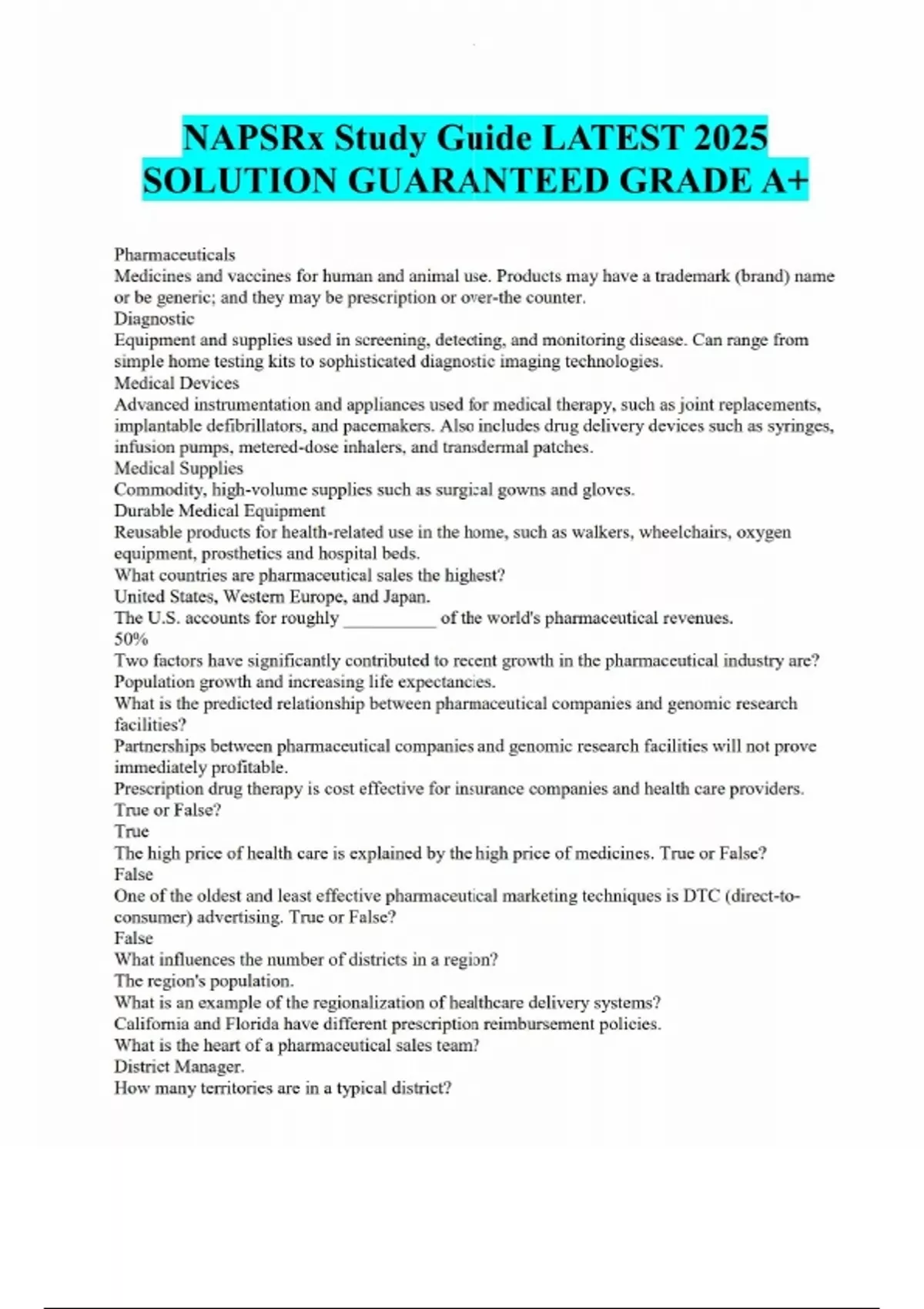 NAPSRx Study Guide LATEST 2025 SOLUTION GUARANTEED GRADE A+

Pharmaceuticals
Medicines and vaccines for human and animal use. Products may have a trademark (brand) name or be generic; and they may be prescription or over-the counter.
Diagnostic
Equipment and supplies used in screening, detecting, and monitoring disease. Can range from simple home testing kits to sophisticated diagnostic imaging technologies.
Medical Devices
Advanced instrumentation and appliances used for medical therapy, such as joint replacements, implantable defibrillators, and pacemakers. Also includes drug delivery devices such as syringes, infusion pumps, metered-dose inhalers, and transdermal patches.
Medical Supplies
Commodity, high-volume supplies such as surgical gowns and gloves.
Durable Medical Equipment
Reusable products for health-related use in the home, such as walkers, wheelchairs, oxygen equipment, prosthetics and hospital beds.
What countries are pharmaceutical sales the highest?
United States, Western Europe, and Japan.
The U.S. accounts for roughly __________ of the world's pharmaceutical revenues.
50%
Two factors have significantly contributed to recent growth in the pharmaceutical industry are?
Population growth and increasing life expectancies.
What is the predicted relationship between pharmaceutical companies and genomic research facilities?
Partnerships between pharmaceutical companies and genomic research facilities will not prove immediately profitable.
Prescription drug therapy is cost effective for insurance companies and health care providers. True or False?
True
The high price of health care is explained by the high price of medicines. True or False?
False
One of the oldest and least effective pharmaceutical marketing techniques is DTC (direct-to-consumer) advertising. True or False?
False
What influences the number of districts in a region?
The region's population.
What is an example of the regionalization of healthcare delivery systems?
California and Florida have different prescription reimbursement policies.
What is the heart of a pharmaceutical sales team?
District Manager.
How many territories are in a typical district?